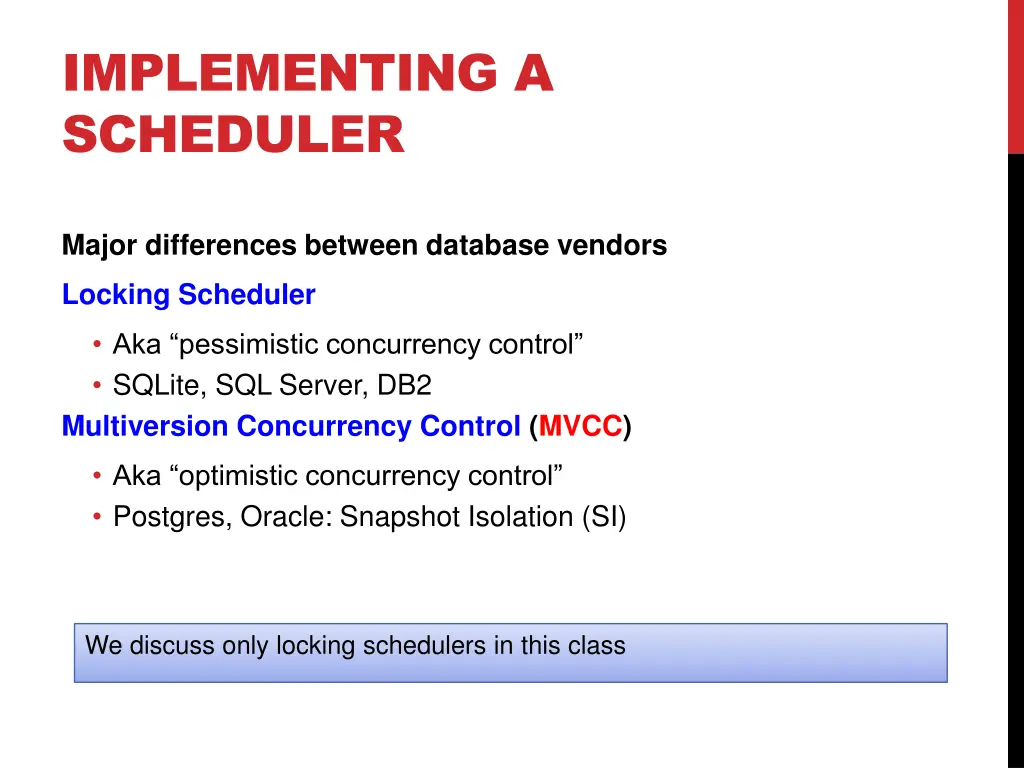 IMPLEMENTING A SCHEDULER

Major differences between database vendors

Locking Scheduler

• Aka “pessimistic concurrency control”
• SQLite, SQL Server, DB2

Multiversion Concurrency Control (MVCC)

• Aka “optimistic concurrency control”
• Postgres, Oracle: Snapshot Isolation (SI)

We discuss only locking schedulers in this class